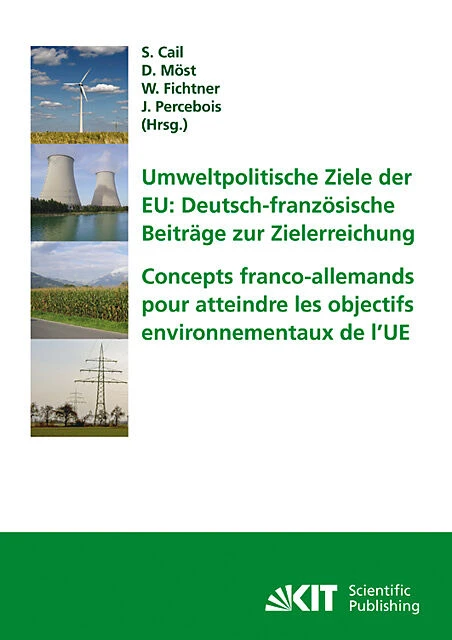 S. Cail
D. Möst
W. Fichtner
J. Percebois
(Hrsg.)

Umweltpolitische Ziele der EU: Deutsch-französische Beiträge zur Zielerreichung

Concepts franco-allemands pour atteindre les objectifs environnementaux de l'UE

KIT Scientific Publishing